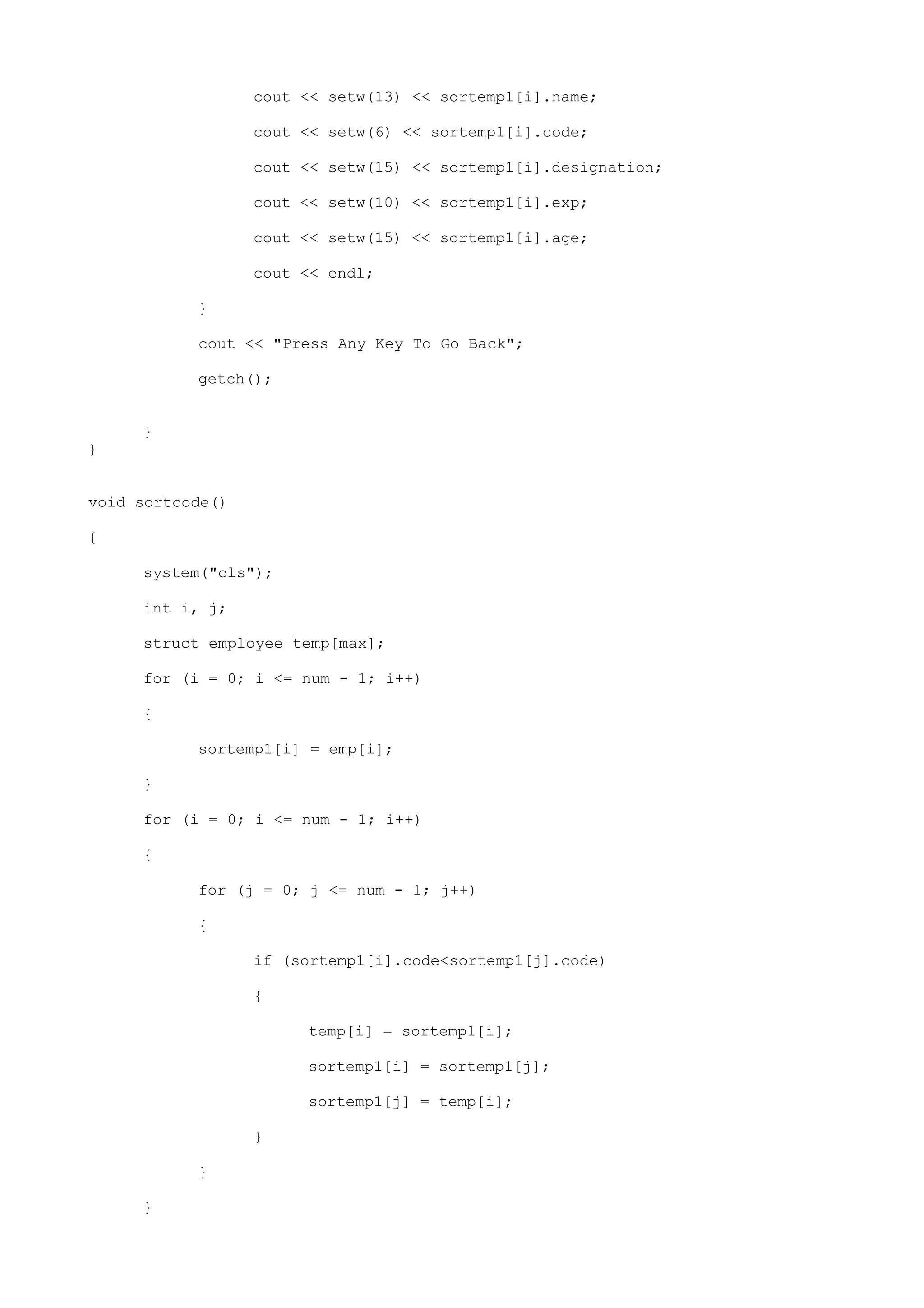 cout << setw(13) << sortemp1[i].name;

cout << setw(6) << sortemp1[i].code;

cout << setw(15) << sortemp1[i].designation;

cout << setw(10) << sortemp1[i].exp;

cout << setw(15) << sortemp1[i].age;

cout << endl;

}

cout << "Press Any Key To Go Back";

getch();

}
}

void sortcode()

{

system("cls");

int i, j;

struct employee temp[max];

for (i = 0; i <= num - 1; i++)

{

sortemp1[i] = emp[i];

}

for (i = 0; i <= num - 1; i++)

{

for (j = 0; j <= num - 1; j++)

{

if (sortemp1[i].code<sortemp1[j].code)

{

temp[i] = sortemp1[i];

sortemp1[i] = sortemp1[j];

sortemp1[j] = temp[i];

}

}

}